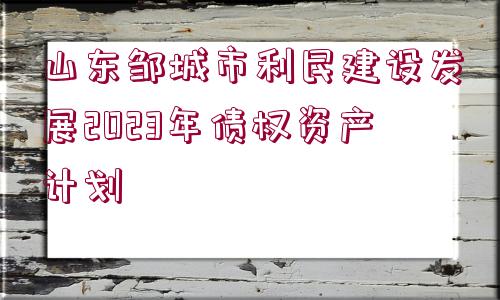 山东邹城市利民建设发展2023年债权资产计划